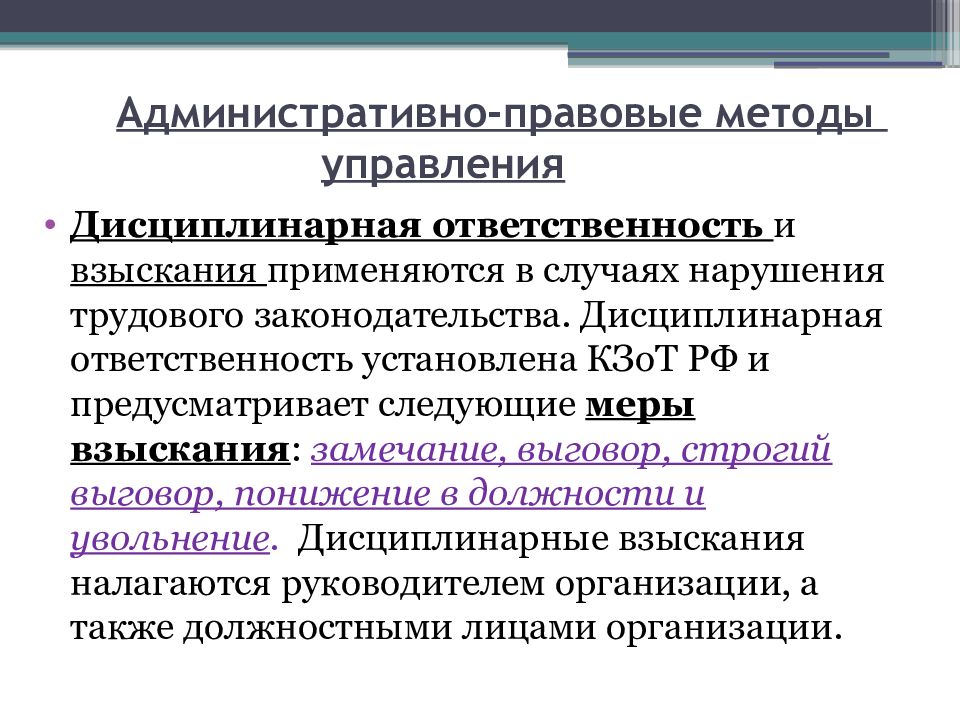 Административно-правовые методы управления

• Дисциплинарная ответственность и взыскания применяются в случаях нарушения трудового законодательства. Дисциплинарная ответственность установлена КЗоТ РФ и предусматривает следующие меры взыскания: замечание, выговор, строгий выговор, понижение в должности и увольнение. Дисциплинарные взыскания налагаются руководителем организации, а также должностными лицами организации.